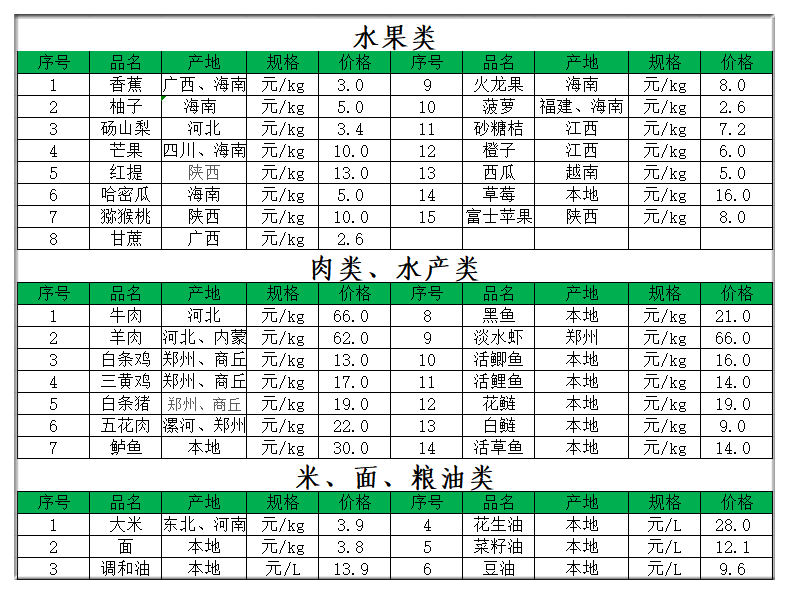 水果类

| 序号 | 品名 | 产地 | 规格 | 价格 | 序号 | 品名 | 产地 | 规格 | 价格 |
|---|---|---|---|---|---|---|---|---|---|
| 1 | 香蕉 | 广西、海南 | 元/kg | 3.0 | 9 | 火龙果 | 海南 | 元/kg | 8.0 |
| 2 | 柚子 | 海南 | 元/kg | 5.0 | 10 | 菠萝 | 福建、海南 | 元/kg | 2.6 |
| 3 | 砀山梨 | 河北 | 元/kg | 3.4 | 11 | 砂糖桔 | 江西 | 元/kg | 7.2 |
| 4 | 芒果 | 四川、海南 | 元/kg | 10.0 | 12 | 橙子 | 江西 | 元/kg | 6.0 |
| 5 | 红提 | 陕西 | 元/kg | 13.0 | 13 | 西瓜 | 越南 | 元/kg | 5.0 |
| 6 | 哈密瓜 | 海南 | 元/kg | 5.0 | 14 | 草莓 | 本地 | 元/kg | 16.0 |
| 7 | 猕猴桃 | 陕西 | 元/kg | 10.0 | 15 | 富士苹果 | 陕西 | 元/kg | 8.0 |
| 8 | 甘蔗 | 广西 | 元/kg | 2.6 | | | | | |

肉类、水产类

| 序号 | 品名 | 产地 | 规格 | 价格 | 序号 | 品名 | 产地 | 规格 | 价格 |
|---|---|---|---|---|---|---|---|---|---|
| 1 | 牛肉 | 河北 | 元/kg | 66.0 | 8 | 黑鱼 | 本地 | 元/kg | 21.0 |
| 2 | 羊肉 | 河北、内蒙 | 元/kg | 62.0 | 9 | 淡水虾 | 郑州 | 元/kg | 66.0 |
| 3 | 白条鸡 | 郑州、商丘 | 元/kg | 13.0 | 10 | 活鲫鱼 | 本地 | 元/kg | 16.0 |
| 4 | 三黄鸡 | 郑州、商丘 | 元/kg | 17.0 | 11 | 活鲤鱼 | 本地 | 元/kg | 14.0 |
| 5 | 白条猪 | 郑州、商丘 | 元/kg | 19.0 | 12 | 花鲢 | 本地 | 元/kg | 19.0 |
| 6 | 五花肉 | 漯河、郑州 | 元/kg | 22.0 | 13 | 白鲢 | 本地 | 元/kg | 9.0 |
| 7 | 鲈鱼 | 本地 | 元/kg | 30.0 | 14 | 活草鱼 | 本地 | 元/kg | 14.0 |

米、面、粮油类

| 序号 | 品名 | 产地 | 规格 | 价格 | 序号 | 品名 | 产地 | 规格 | 价格 |
|---|---|---|---|---|---|---|---|---|---|
| 1 | 大米 | 东北、河南 | 元/kg | 3.9 | 4 | 花生油 | 本地 | 元/L | 28.0 |
| 2 | 面 | 本地 | 元/kg | 3.8 | 5 | 菜籽油 | 本地 | 元/L | 12.1 |
| 3 | 调和油 | 本地 | 元/L | 13.9 | 6 | 豆油 | 本地 | 元/L | 9.6 |